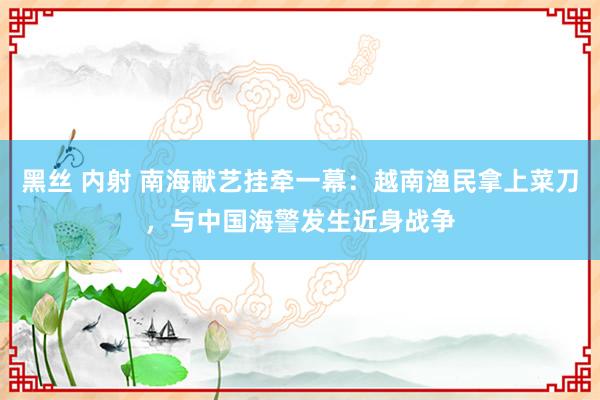 黑丝 内射 南海献艺挂牵一幕：越南渔民拿上菜刀，与中国海警发生近身战争